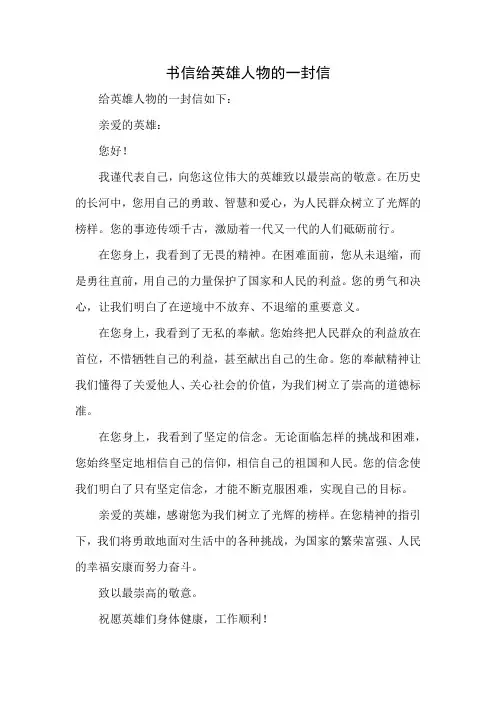 书信给英雄人物的一封信

给英雄人物的一封信如下：

亲爱的英雄：

您好！

我谨代表自己，向您这位伟大的英雄致以最崇高的敬意。在历史的长河中，您用自己的勇敢、智慧和爱心，为人民群众树立了光辉的榜样。您的事迹传颂千古，激励着一代又一代的人们砥砺前行。

在您身上，我看到了无畏的精神。在困难面前，您从未退缩，而是勇往直前，用自己的力量保护了国家和人民的利益。您的勇气和决心，让我们明白了在逆境中不放弃、不退缩的重要意义。

在您身上，我看到了无私的奉献。您始终把人民群众的利益放在首位，不惜牺牲自己的利益，甚至献出自己的生命。您的奉献精神让我们懂得了关爱他人、关心社会的价值，为我们树立了崇高的道德标准。

在您身上，我看到了坚定的信念。无论面临怎样的挑战和困难，您始终坚定地相信自己的信仰，相信自己的祖国和人民。您的信念使我们明白了只有坚定信念，才能不断克服困难，实现自己的目标。

亲爱的英雄，感谢您为我们树立了光辉的榜样。在您精神的指引下，我们将勇敢地面对生活中的各种挑战，为国家的繁荣富强、人民的幸福安康而努力奋斗。

致以最崇高的敬意。

祝愿英雄们身体健康，工作顺利！